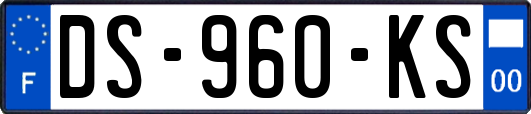 F

DS-960-KS

00